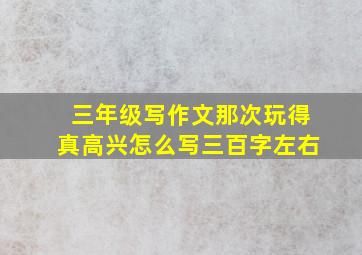 三年级写作文那次玩得真高兴怎么写三百字左右